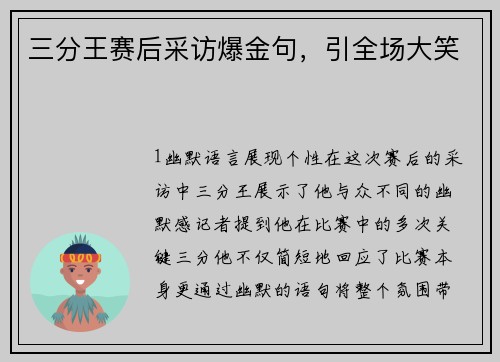 三分王赛后采访爆金句，引全场大笑

1幽默语言展现个性在这次赛后的采访中三分王展示了他与众不同的幽默感记者提到他在比赛中的多次关键三分他不仅简短地回应了比赛本身更通过幽默的语句将整个氛围带